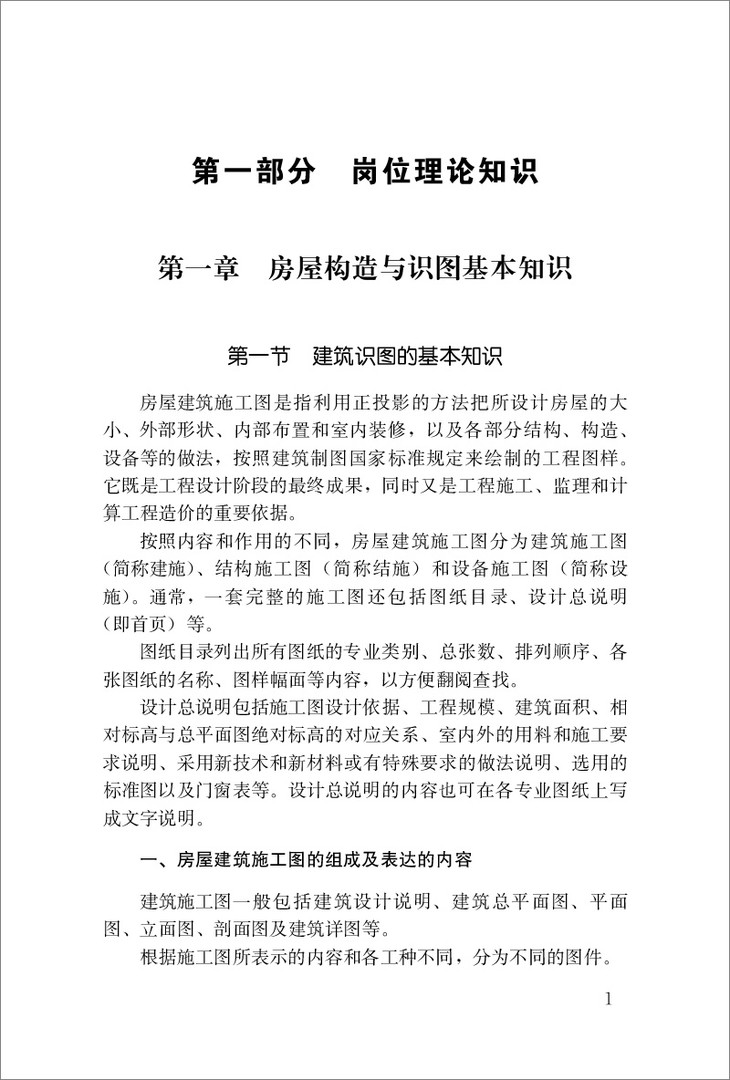 第一部分　岗位理论知识

第一章　房屋构造与识图基本知识

第一节　建筑识图的基本知识

房屋建筑施工图是指利用正投影的方法把所设计房屋的大小、外部形状、内部布置和室内装修，以及各部分结构、构造、设备等的做法，按照建筑制图国家标准规定来绘制的工程图样。它既是工程设计阶段的最终成果，同时又是工程施工、监理和计算工程造价的重要依据。

按照内容和作用的不同，房屋建筑施工图分为建筑施工图（简称建施）、结构施工图（简称结施）和设备施工图（简称设施）。通常，一套完整的施工图还包括图纸目录、设计总说明（即首页）等。

图纸目录列出所有图纸的专业类别、总张数、排列顺序、各张图纸的名称、图样幅面等内容，以方便翻阅查找。

设计总说明包括施工图设计依据、工程规模、建筑面积、相对标高与总平面图绝对标高的对应关系、室内外的用料和施工要求说明、采用新技术和新材料或有特殊要求的做法说明、选用的标准图以及门窗表等。设计总说明的内容也可在各专业图纸上写成文字说明。

一、房屋建筑施工图的组成及表达的内容

建筑施工图一般包括建筑设计说明、建筑总平面图、平面图、立面图、剖面图及建筑详图等。

根据施工图所表示的内容和各工种不同，分为不同的图件。

1